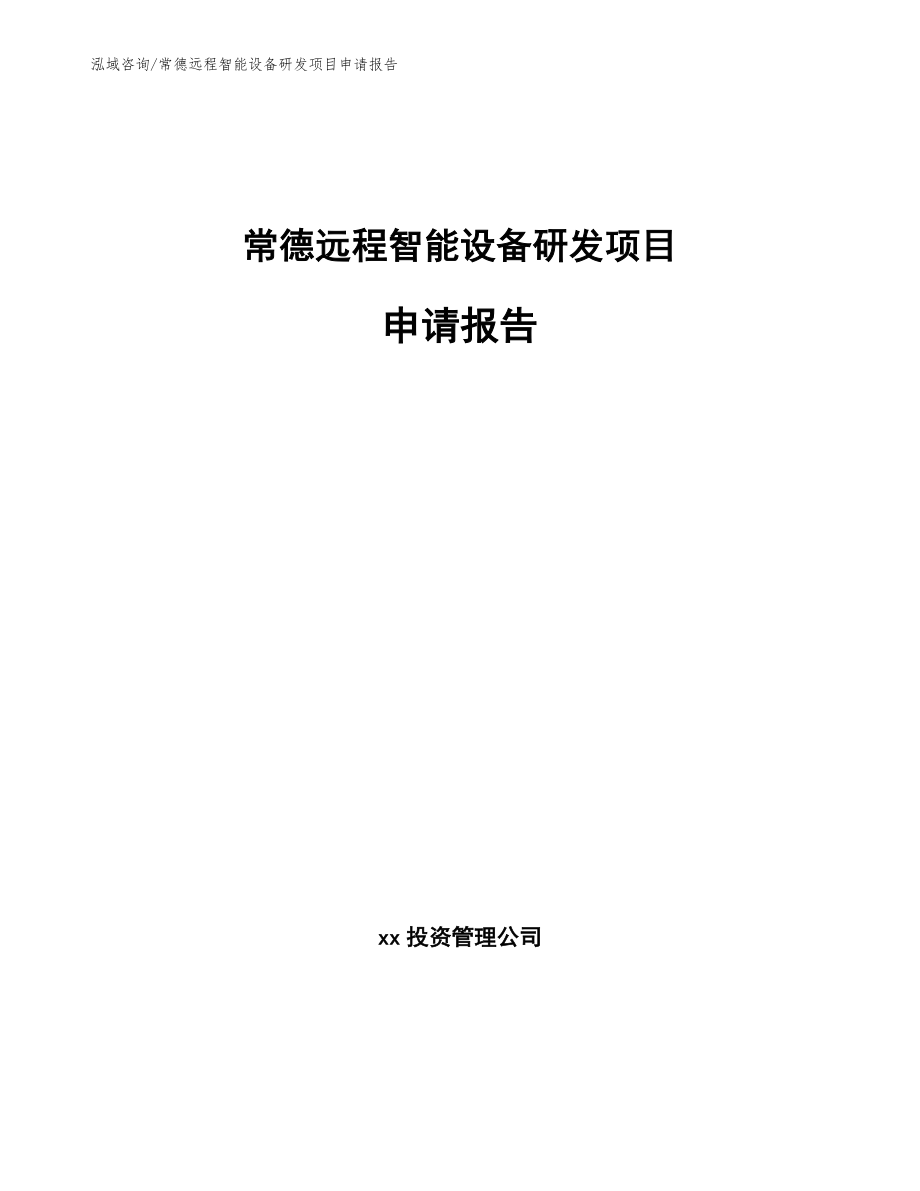 泓域咨询/常德远程智能设备研发项目申请报告

常德远程智能设备研发项目

申请报告

xx 投资管理公司